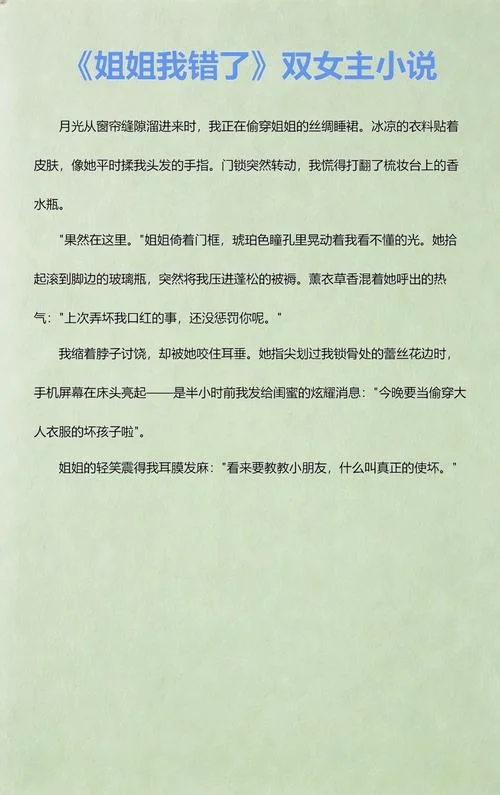 《姐姐我错了》双女主小说

月光从窗帘缝隙溜进来时，我正在偷穿姐姐的丝绸睡裙。冰凉的衣料贴着皮肤，像她平时揉我头发的手指。门锁突然转动，我慌得打翻了梳妆台上的香水瓶。

"果然在这里。"姐姐倚着门框，琥珀色瞳孔里晃动着我看不懂的光。她拾起滚到脚边的玻璃瓶，突然将我压进蓬松的被褥。薰衣草香混着她呼出的热气："上次弄坏我口红的事，还没惩罚你呢。"

我缩着脖子讨饶，却被她咬住耳垂。她指尖划过我锁骨处的蕾丝花边时，手机屏幕在床头亮起——是半小时前我发给闺蜜的炫耀消息："今晚要当偷穿大人衣服的坏孩子啦"。

姐姐的轻笑震得我耳膜发麻："看来要教教小朋友，什么叫真正的使坏。"